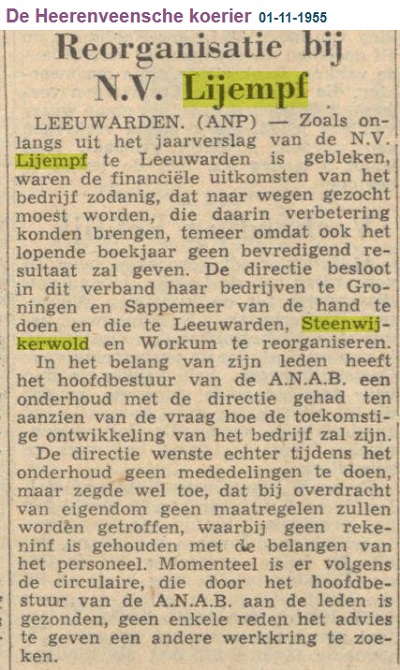 De Heerenveensche koerier 01-11-1955

Reorganisatie bij N.V. Lijempf

LEEUWARDEN. (ANP) — Zoals onlangs uit het jaarverslag van de N.V. Lijempf te Leeuwarden is gebleken, waren de financiële uitkomsten van het bedrijf zodanig, dat naar wegen gezocht moest worden, die daarin verbetering konden brengen, temeer omdat ook het lopende boekjaar geen bevredigend resultaat zal geven. De directie besloot in dit verband haar bedrijven te Groningen en Sappemeer van de hand te doen en die te Leeuwarden, Steenwijkerwold en Workum te reorganiseren.

In het belang van zijn leden heeft het hoofdbestuur van de A.N.A.B. een onderhoud met de directie gehad ten aanzien van de vraag hoe de toekomstige ontwikkeling van het bedrijf zal zijn.

De directie wenste echter tijdens het onderhoud geen mededelingen te doen, maar zegde wel toe, dat bij overdracht van eigendom geen maatregelen zullen worden getroffen, waarbij geen rekeninf is gehouden met de belangen van het personeel. Momenteel is er volgens de circulaire, die door het hoofdbestuur van de A.N.A.B. aan de leden is gezonden, geen enkele reden het advies te geven een andere werkkring te zoeken.